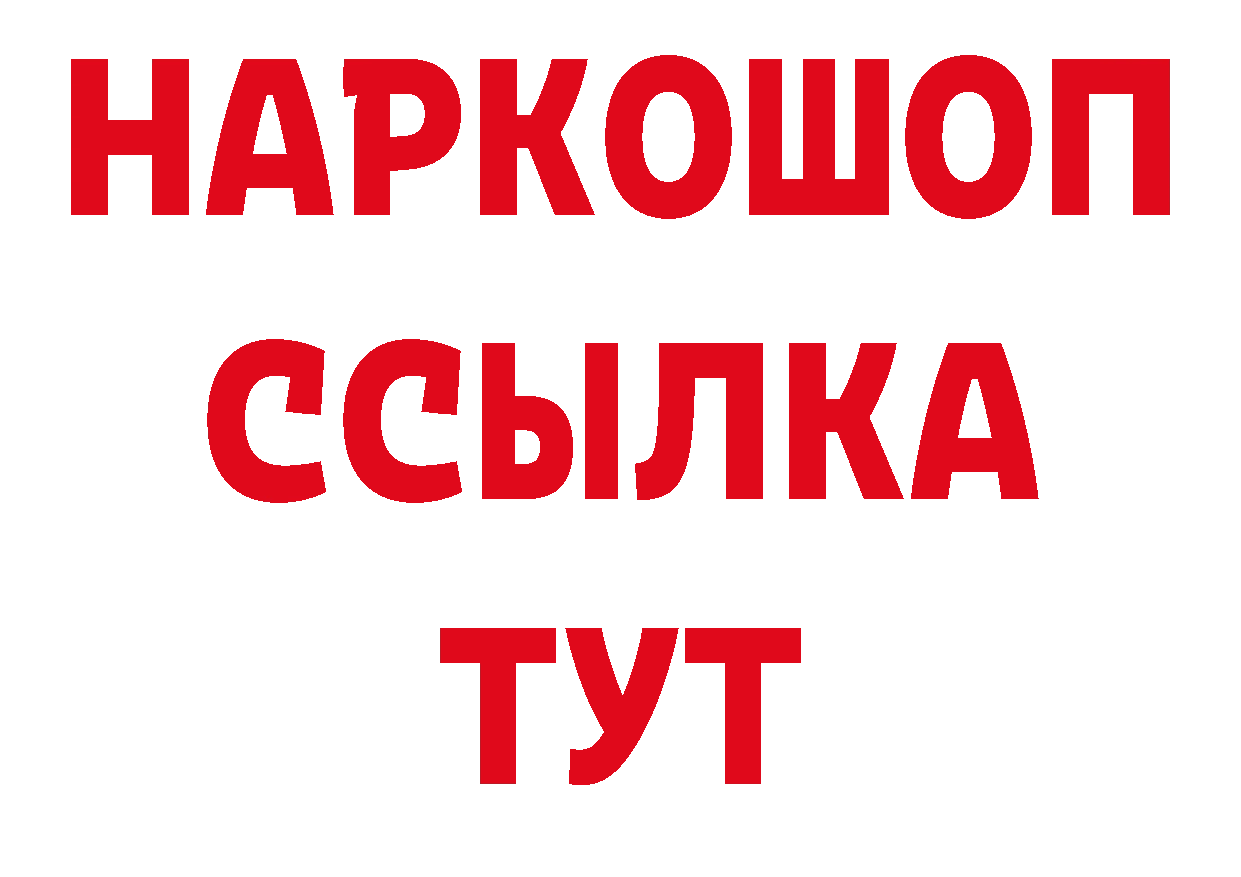 НАРКОШОП
ССЫЛКА
ТУТ